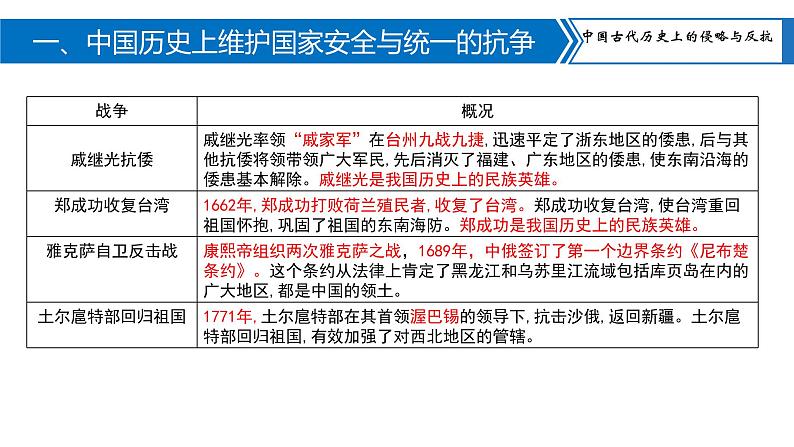 一、中国历史上维护国家安全与统一的抗争

中国古代历史上的侵略与反抗

| 战争 | 概况 |
|---|---|
| 戚继光抗倭 | 戚继光率领“戚家军”在台州九战九捷，迅速平定了浙东地区的倭患，后与其他抗倭将领带领广大军民，先后消灭了福建、广东地区的倭患，使东南沿海的倭患基本解除。戚继光是我国历史上的民族英雄。 |
| 郑成功收复台湾 | 1662年，郑成功打败荷兰殖民者，收复了台湾。郑成功收复台湾，使台湾重回祖国怀抱，巩固了祖国的东南海防。郑成功是我国历史上的民族英雄。 |
| 雅克萨自卫反击战 | 康熙帝组织两次雅克萨之战，1689年，中俄签订了第一个边界条约《尼布楚条约》。这个条约从法律上肯定了黑龙江和乌苏里江流域包括库页岛在内的广大地区，都是中国的领土。 |
| 土尔扈特部回归祖国 | 1771年，土尔扈特部在其首领渥巴锡的领导下，抗击沙俄，返回新疆。土尔扈特部回归祖国，有效加强了对西北地区的管辖。 |